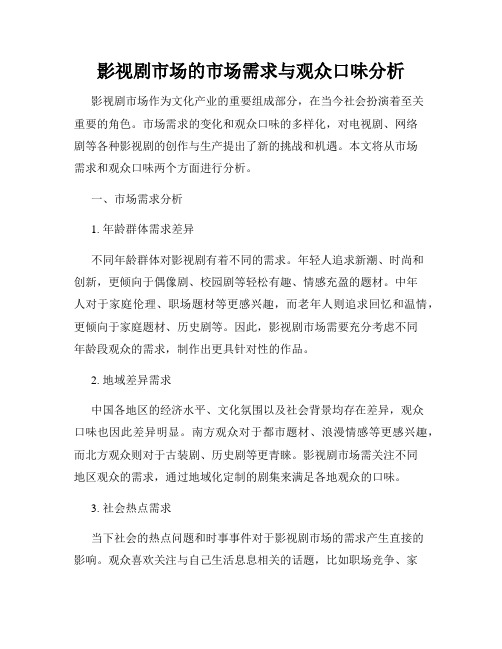 影视剧市场的市场需求与观众口味分析

影视剧市场作为文化产业的重要组成部分，在当今社会扮演着至关重要的角色。市场需求的变化和观众口味的多样化，对电视剧、网络剧等各种影视剧的创作与生产提出了新的挑战和机遇。本文将从市场需求和观众口味两个方面进行分析。

一、市场需求分析

1. 年龄群体需求差异

不同年龄群体对影视剧有着不同的需求。年轻人追求新潮、时尚和创新，更倾向于偶像剧、校园剧等轻松有趣、情感充盈的题材。中年人对于家庭伦理、职场题材等更感兴趣，而老年人则追求回忆和温情，更倾向于家庭题材、历史剧等。因此，影视剧市场需要充分考虑不同年龄段观众的需求，制作出更具针对性的作品。

2. 地域差异需求

中国各地区的经济水平、文化氛围以及社会背景均存在差异，观众口味也因此差异明显。南方观众对于都市题材、浪漫情感等更感兴趣，而北方观众则对于古装剧、历史剧等更青睐。影视剧市场需关注不同地区观众的需求，通过地域化定制的剧集来满足各地观众的口味。

3. 社会热点需求

当下社会的热点问题和时事事件对于影视剧市场的需求产生直接的影响。观众喜欢关注与自己生活息息相关的话题，比如职场竞争、家